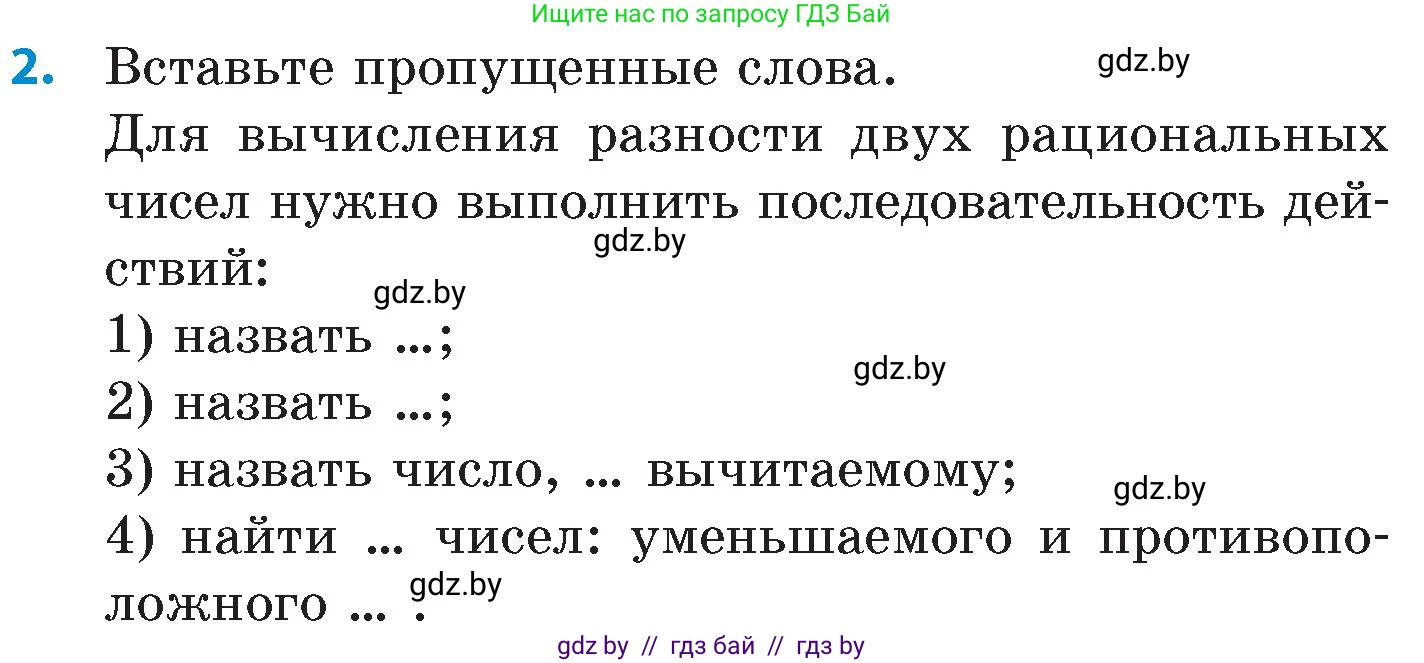 Ищите нас по запросу ГДЗ Бай

2. Вставьте пропущенные слова. gdz.by

Для вычисления разности двух рациональных чисел нужно выполнить последовательность действий: gdz.by

gdz.by

1) назвать ...;

gdz.by

2) назвать ...;

3) назвать число, ... вычитаемому;

gdz.by

4) найти ... чисел: уменьшаемого и противоположного ... . gdz.by

gdz by // гдз бай // гдз by